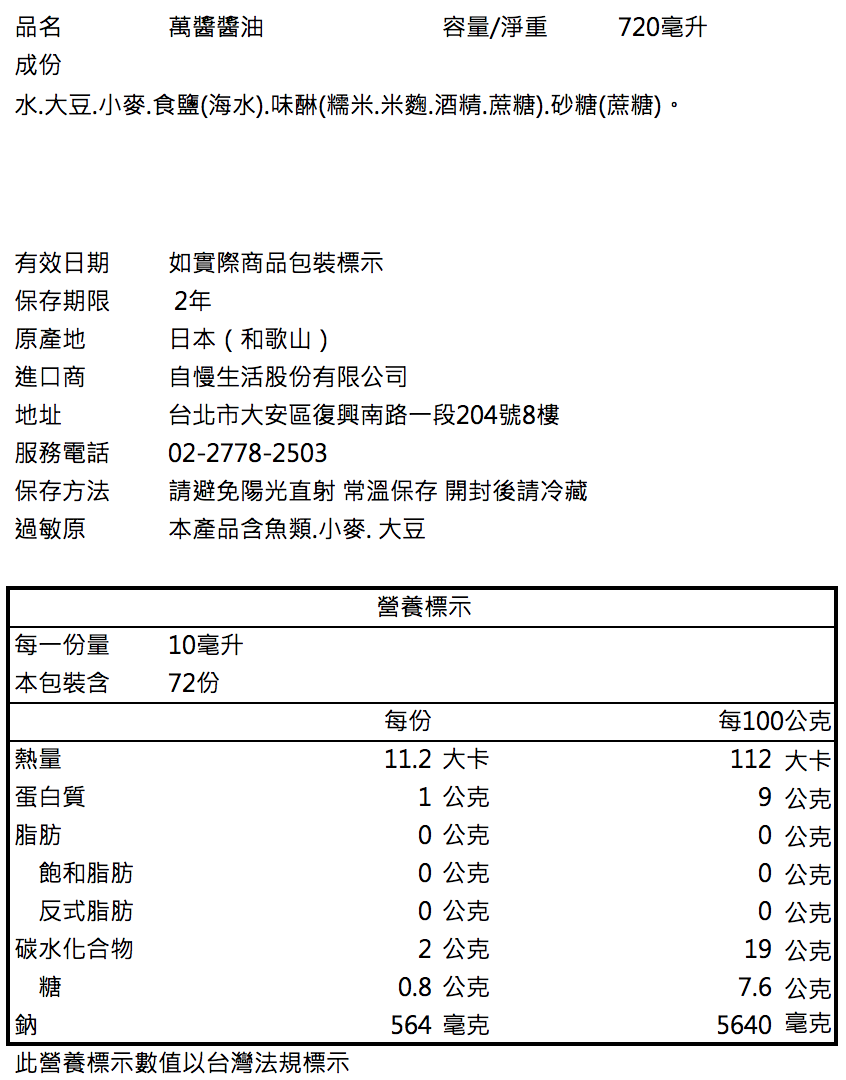 品名　萬醬醬油　容量/淨重　720毫升

成份

水.大豆.小麥.食鹽(海水).味醂(糯米.米麴.酒精.蔗糖).砂糖(蔗糖)。

有效日期　如實際商品包裝標示
保存期限　2年
原產地　日本（和歌山）
進口商　自慢生活股份有限公司
地址　台北市大安區復興南路一段204號8樓
服務電話　02-2778-2503
保存方法　請避免陽光直射 常溫保存 開封後請冷藏
過敏原　本產品含魚類.小麥. 大豆

營養標示

每一份量　10毫升
本包裝含　72份

| | 每份 | 每100公克 |
|---|---|---|
| 熱量 | 11.2 大卡 | 112 大卡 |
| 蛋白質 | 1 公克 | 9 公克 |
| 脂肪 | 0 公克 | 0 公克 |
| 飽和脂肪 | 0 公克 | 0 公克 |
| 反式脂肪 | 0 公克 | 0 公克 |
| 碳水化合物 | 2 公克 | 19 公克 |
| 糖 | 0.8 公克 | 7.6 公克 |
| 鈉 | 564 毫克 | 5640 毫克 |

此營養標示數值以台灣法規標示